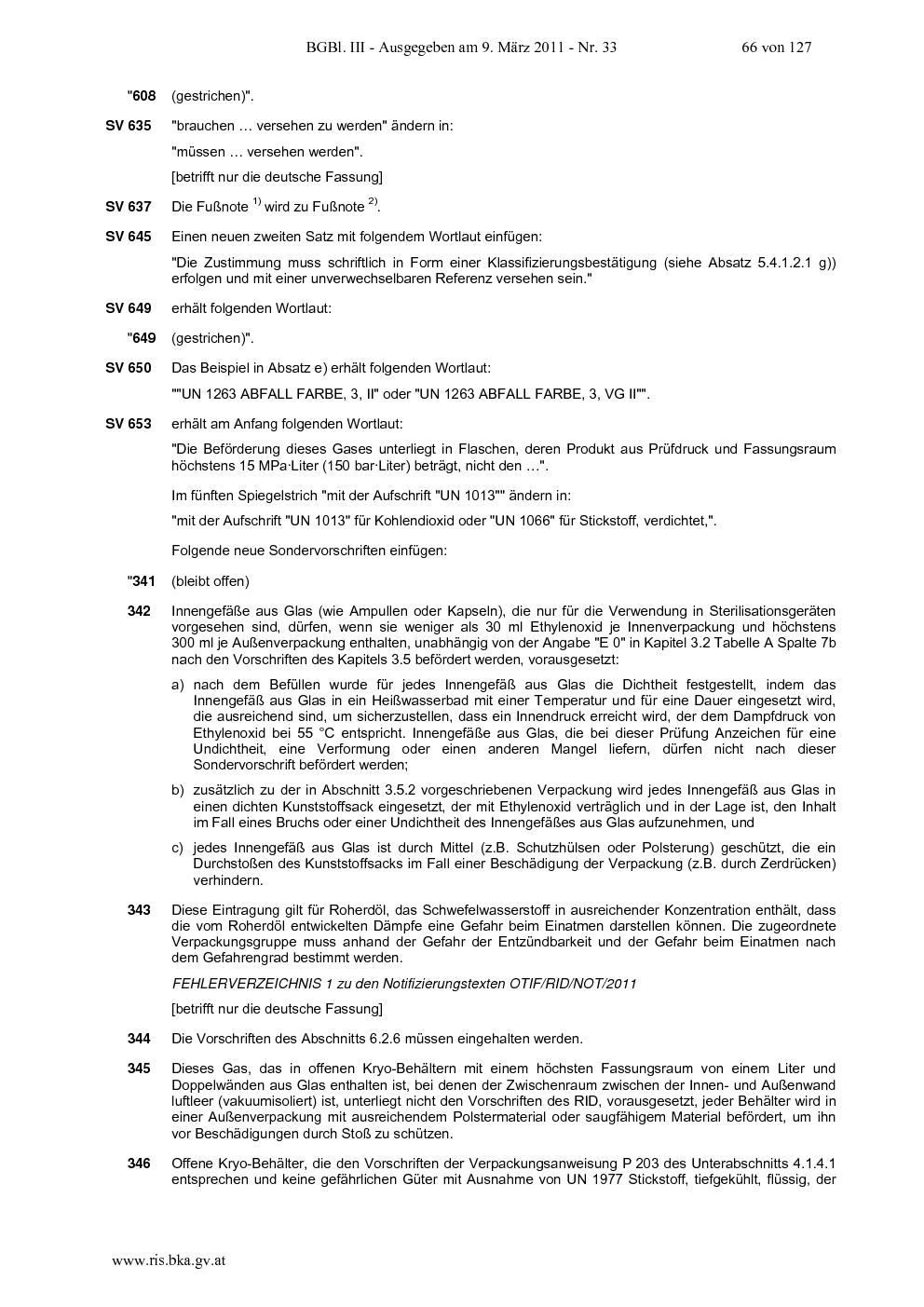 BGBl. III - Ausgegeben am 9. März 2011 - Nr. 33 66 von 127

"608 (gestrichen)".

SV 635 "brauchen … versehen zu werden" ändern in:

"müssen … versehen werden".

[betrifft nur die deutsche Fassung]

SV 637 Die Fußnote $^{1)}$ wird zu Fußnote $^{2)}$.

SV 645 Einen neuen zweiten Satz mit folgendem Wortlaut einfügen:

"Die Zustimmung muss schriftlich in Form einer Klassifizierungsbestätigung (siehe Absatz 5.4.1.2.1 g)) erfolgen und mit einer unverwechselbaren Referenz versehen sein."

SV 649 erhält folgenden Wortlaut:

"649 (gestrichen)".

SV 650 Das Beispiel in Absatz e) erhält folgenden Wortlaut:

""UN 1263 ABFALL FARBE, 3, II" oder "UN 1263 ABFALL FARBE, 3, VG II"".

SV 653 erhält am Anfang folgenden Wortlaut:

"Die Beförderung dieses Gases unterliegt in Flaschen, deren Produkt aus Prüfdruck und Fassungsraum höchstens 15 MPa·Liter (150 bar·Liter) beträgt, nicht den …".

Im fünften Spiegelstrich "mit der Aufschrift "UN 1013"" ändern in:

"mit der Aufschrift "UN 1013" für Kohlendioxid oder "UN 1066" für Stickstoff, verdichtet,".

Folgende neue Sondervorschriften einfügen:

"341 (bleibt offen)

342 Innengefäße aus Glas (wie Ampullen oder Kapseln), die nur für die Verwendung in Sterilisationsgeräten vorgesehen sind, dürfen, wenn sie weniger als 30 ml Ethylenoxid je Innenverpackung und höchstens 300 ml je Außenverpackung enthalten, unabhängig von der Angabe "E 0" in Kapitel 3.2 Tabelle A Spalte 7b nach den Vorschriften des Kapitels 3.5 befördert werden, vorausgesetzt:

a) nach dem Befüllen wurde für jedes Innengefäß aus Glas die Dichtheit festgestellt, indem das Innengefäß aus Glas in ein Heißwasserbad mit einer Temperatur und für eine Dauer eingesetzt wird, die ausreichend sind, um sicherzustellen, dass ein Innendruck erreicht wird, der dem Dampfdruck von Ethylenoxid bei 55 °C entspricht. Innengefäße aus Glas, die bei dieser Prüfung Anzeichen für eine Undichtheit, eine Verformung oder einen anderen Mangel liefern, dürfen nicht nach dieser Sondervorschrift befördert werden;

b) zusätzlich zu der in Abschnitt 3.5.2 vorgeschriebenen Verpackung wird jedes Innengefäß aus Glas in einen dichten Kunststoffsack eingesetzt, der mit Ethylenoxid verträglich und in der Lage ist, den Inhalt im Fall eines Bruchs oder einer Undichtheit des Innengefäßes aus Glas aufzunehmen, und

c) jedes Innengefäß aus Glas ist durch Mittel (z.B. Schutzhülsen oder Polsterung) geschützt, die ein Durchstoßen des Kunststoffsacks im Fall einer Beschädigung der Verpackung (z.B. durch Zerdrücken) verhindern.

343 Diese Eintragung gilt für Roherdöl, das Schwefelwasserstoff in ausreichender Konzentration enthält, dass die vom Roherdöl entwickelten Dämpfe eine Gefahr beim Einatmen darstellen können. Die zugeordnete Verpackungsgruppe muss anhand der Gefahr der Entzündbarkeit und der Gefahr beim Einatmen nach dem Gefahrengrad bestimmt werden.

FEHLERVERZEICHNIS 1 zu den Notifizierungstexten OTIF/RID/NOT/2011

[betrifft nur die deutsche Fassung]

344 Die Vorschriften des Abschnitts 6.2.6 müssen eingehalten werden.

345 Dieses Gas, das in offenen Kryo-Behältern mit einem höchsten Fassungsraum von einem Liter und Doppelwänden aus Glas enthalten ist, bei denen der Zwischenraum zwischen der Innen- und Außenwand luftleer (vakuumisoliert) ist, unterliegt nicht den Vorschriften des RID, vorausgesetzt, jeder Behälter wird in einer Außenverpackung mit ausreichendem Polstermaterial oder saugfähigem Material befördert, um ihn vor Beschädigungen durch Stoß zu schützen.

346 Offene Kryo-Behälter, die den Vorschriften der Verpackungsanweisung P 203 des Unterabschnitts 4.1.4.1 entsprechen und keine gefährlichen Güter mit Ausnahme von UN 1977 Stickstoff, tiefgekühlt, flüssig, der

www.ris.bka.gv.at